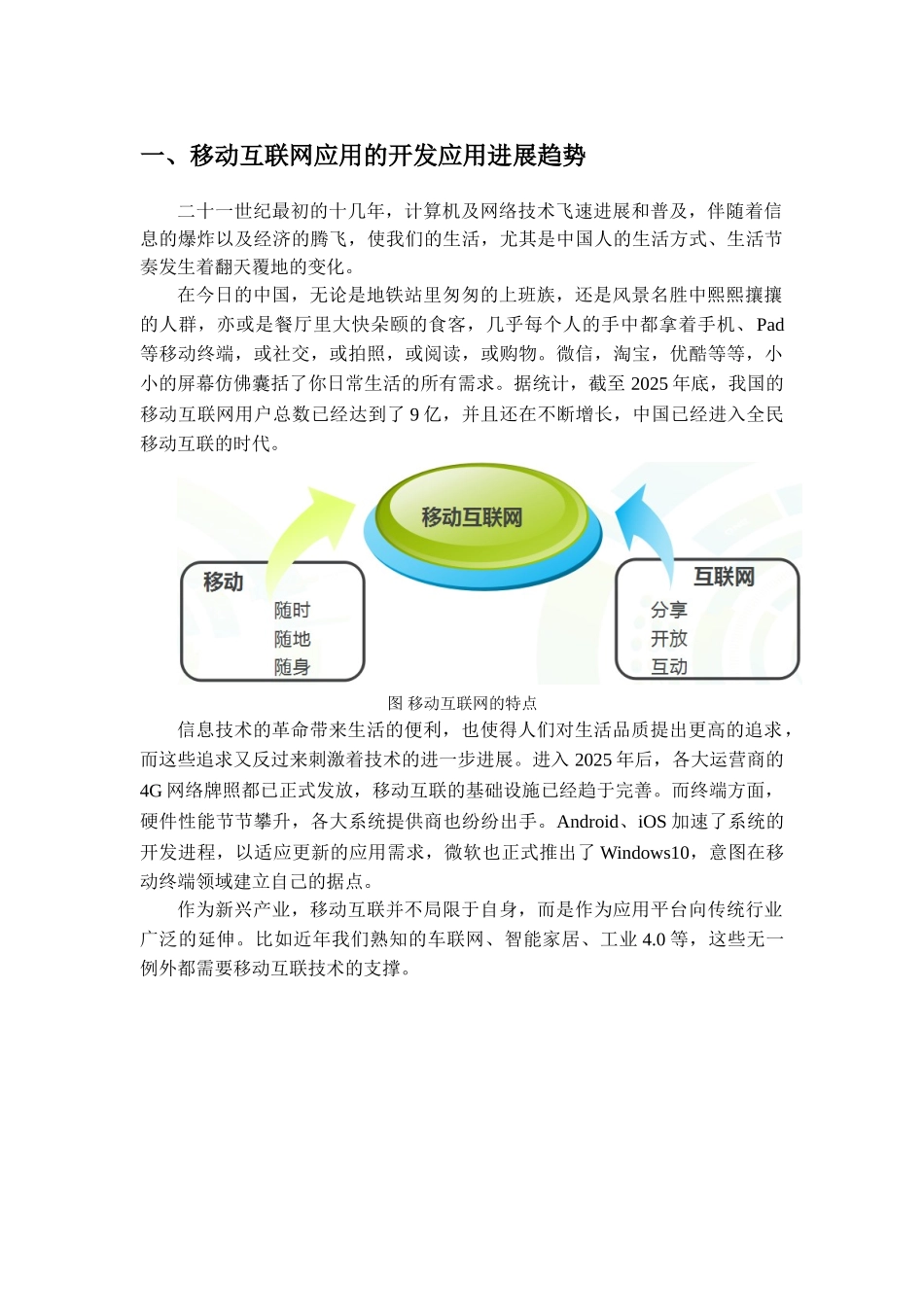 一、移动互联网应用的开发应用进展趋势

二十一世纪最初的十几年，计算机及网络技术飞速进展和普及，伴随着信息的爆炸以及经济的腾飞，使我们的生活，尤其是中国人的生活方式、生活节奏发生着翻天覆地的变化。

在今日的中国，无论是地铁站里匆匆的上班族，还是风景名胜中熙熙攘攘的人群，亦或是餐厅里大快朵颐的食客，几乎每个人的手中都拿着手机、Pad等移动终端，或社交，或拍照，或阅读，或购物。微信，淘宝，优酷等等，小小的屏幕仿佛囊括了你日常生活的所有需求。据统计，截至 2025 年底，我国的移动互联网用户总数已经达到了 9 亿，并且还在不断增长，中国已经进入全民移动互联的时代。

移动互联网

移动
随时
随地
随身

互联网
分享
开放
互动

图 移动互联网的特点

信息技术的革命带来生活的便利，也使得人们对生活品质提出更高的追求，而这些追求又反过来刺激着技术的进一步进展。进入 2025 年后，各大运营商的 4G 网络牌照都已正式发放，移动互联的基础设施已经趋于完善。而终端方面，硬件性能节节攀升，各大系统提供商也纷纷出手。Android、iOS 加速了系统的开发进程，以适应更新的应用需求，微软也正式推出了 Windows10，意图在移动终端领域建立自己的据点。

作为新兴产业，移动互联并不局限于自身，而是作为应用平台向传统行业广泛的延伸。比如近年我们熟知的车联网、智能家居、工业 4.0 等，这些无一例外都需要移动互联技术的支撑。